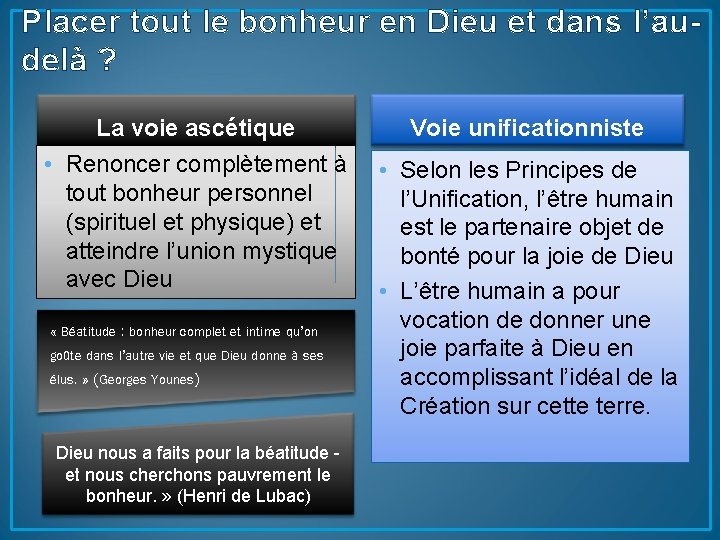 Placer tout le bonheur en Dieu et dans l'au-delà ?

La voie ascétique

• Renoncer complètement à tout bonheur personnel (spirituel et physique) et atteindre l'union mystique avec Dieu

« Béatitude : bonheur complet et intime qu'on go0te dans l'autre vie et que Dieu donne à ses élus. » (Georges Younes)

Dieu nous a faits pour la béatitude - et nous cherchons pauvrement le bonheur. » (Henri de Lubac)

Voie unificationniste

• Selon les Principes de l'Unification, l'être humain est le partenaire objet de bonté pour la joie de Dieu
• L'être humain a pour vocation de donner une joie parfaite à Dieu en accomplissant l'idéal de la Création sur cette terre.